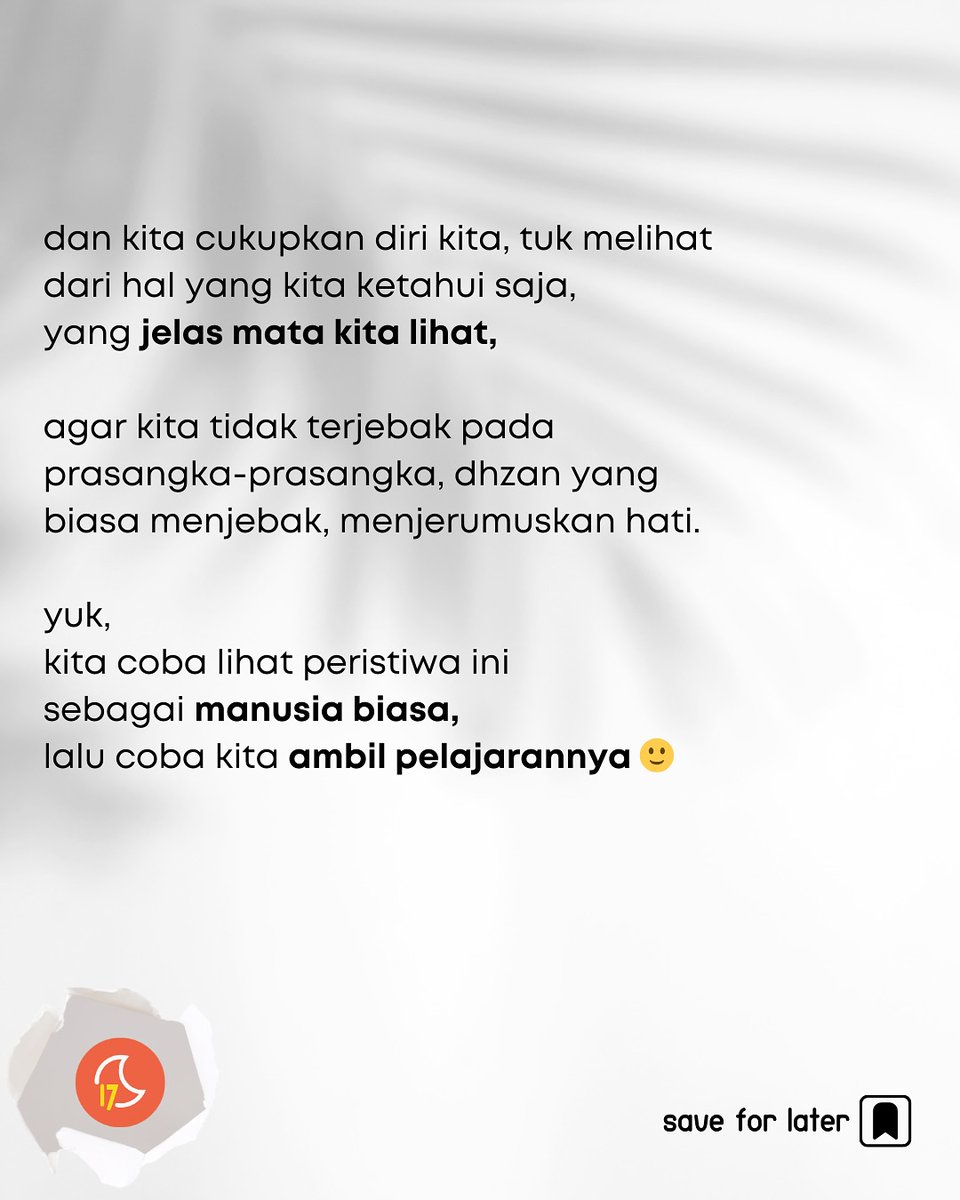 dan kita cukupkan diri kita, tuk melihat dari hal yang kita ketahui saja, yang jelas mata kita lihat,

agar kita tidak terjebak pada prasangka-prasangka, dhzan yang biasa menjebak, menjerumuskan hati.

yuk,
kita coba lihat peristiwa ini sebagai manusia biasa,
lalu coba kita ambil pelajarannya 🙂

17

save for later